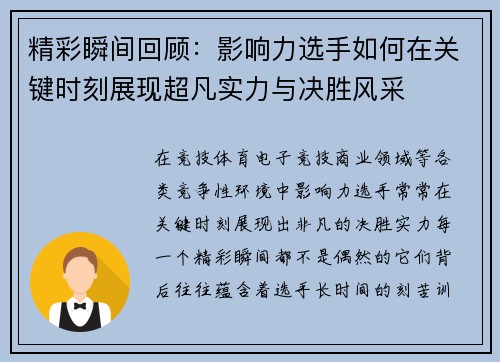 精彩瞬间回顾：影响力选手如何在关键时刻展现超凡实力与决胜风采

在竞技体育电子竞技商业领域等各类竞争性环境中影响力选手常常在关键时刻展现出非凡的决胜实力每一个精彩瞬间都不是偶然的它们背后往往蕴含着选手长时间的刻苦训